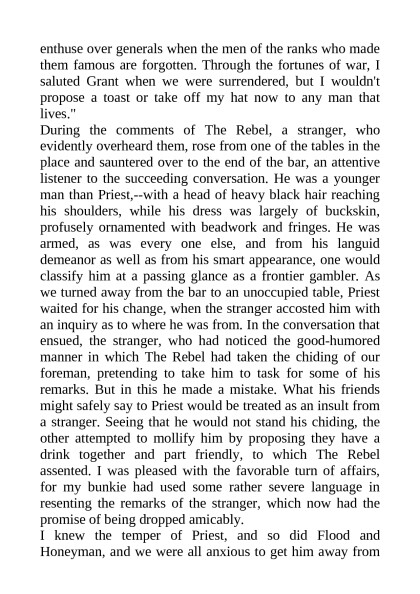 enthuse over generals when the men of the ranks who made them famous are forgotten. Through the fortunes of war, I saluted Grant when we were surrendered, but I wouldn't propose a toast or take off my hat now to any man that lives."
During the comments of The Rebel, a stranger, who evidently overheard them, rose from one of the tables in the place and sauntered over to the end of the bar, an attentive listener to the succeeding conversation. He was a younger man than Priest,--with a head of heavy black hair reaching his shoulders, while his dress was largely of buckskin, profusely ornamented with beadwork and fringes. He was armed, as was every one else, and from his languid demeanor as well as from his smart appearance, one would classify him at a passing glance as a frontier gambler. As we turned away from the bar to an unoccupied table, Priest waited for his change, when the stranger accosted him with an inquiry as to where he was from. In the conversation that ensued, the stranger, who had noticed the good-humored manner in which The Rebel had taken the chiding of our foreman, pretending to take him to task for some of his remarks. But in this he made a mistake. What his friends might safely say to Priest would be treated as an insult from a stranger. Seeing that he would not stand his chiding, the other attempted to mollify him by proposing they have a drink together and part friendly, to which The Rebel assented. I was pleased with the favorable turn of affairs, for my bunkie had used some rather severe language in resenting the remarks of the stranger, which now had the promise of being dropped amicably.
I knew the temper of Priest, and so did Flood and Honeyman, and we were all anxious to get him away from